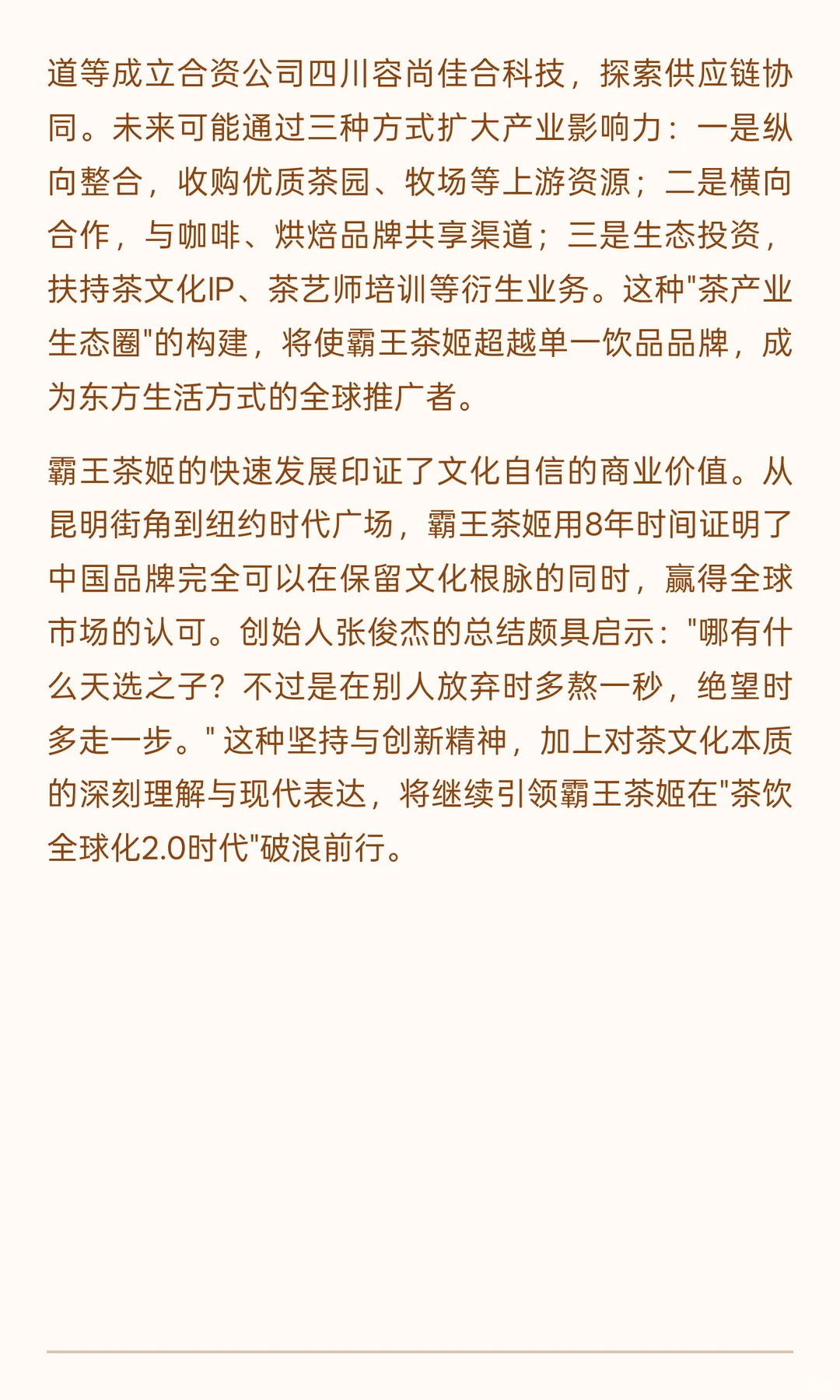 道等成立合资公司四川容尚佳合科技，探索供应链协同。未来可能通过三种方式扩大产业影响力：一是纵向整合，收购优质茶园、牧场等上游资源；二是横向合作，与咖啡、烘焙品牌共享渠道；三是生态投资，扶持茶文化IP、茶艺师培训等衍生业务。这种"茶产业生态圈"的构建，将使霸王茶姬超越单一饮品品牌，成为东方生活方式的全球推广者。

霸王茶姬的快速发展印证了文化自信的商业价值。从昆明街角到纽约时代广场，霸王茶姬用8年时间证明了中国品牌完全可以在保留文化根脉的同时，赢得全球市场的认可。创始人张俊杰的总结颇具启示："哪有什么天选之子？不过是在别人放弃时多熬一秒，绝望时多走一步。" 这种坚持与创新精神，加上对茶文化本质的深刻理解与现代表达，将继续引领霸王茶姬在"茶饮全球化2.0时代"破浪前行。